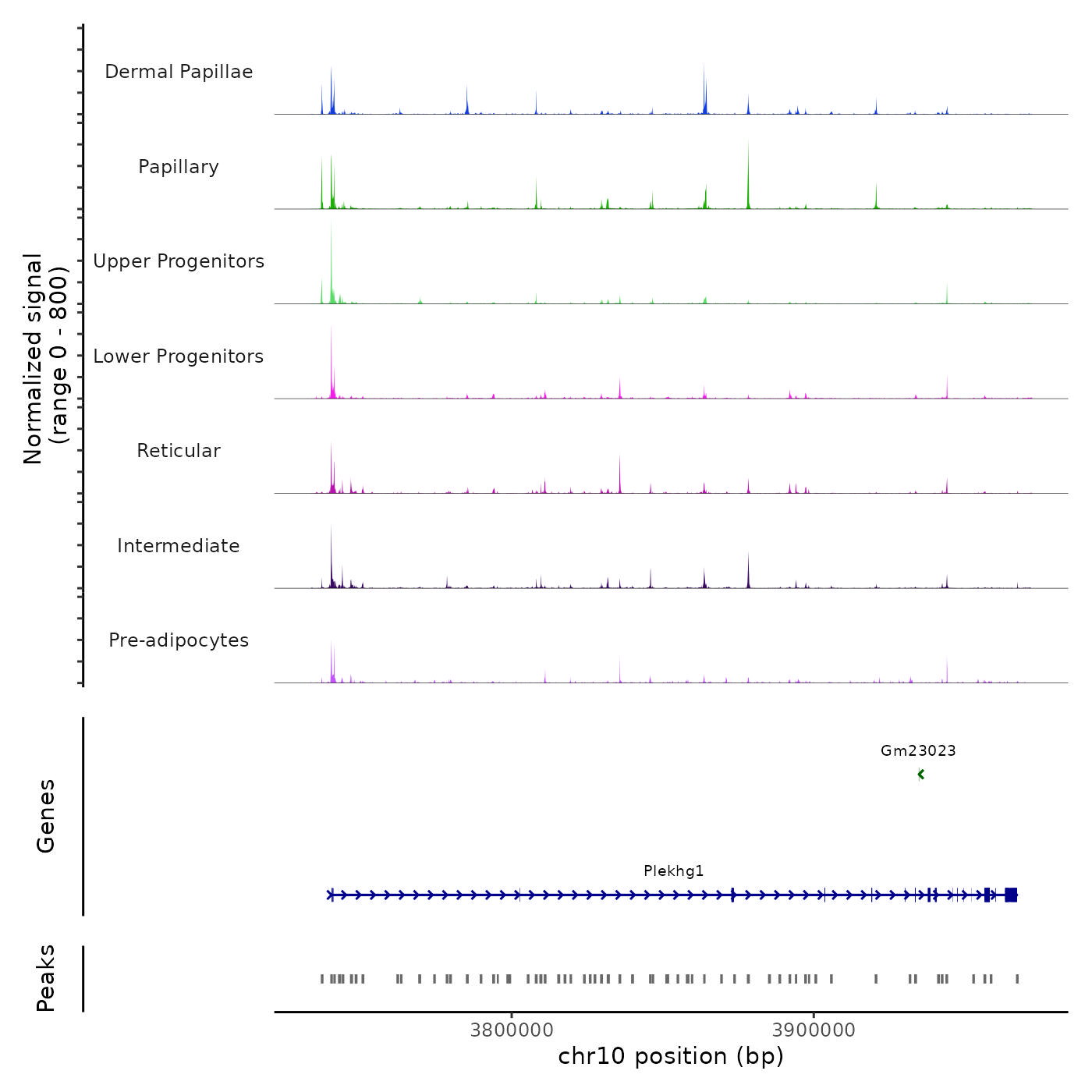 Normalized signal
(range 0 - 800)

Dermal Papillae

Papillary

Upper Progenitors

Lower Progenitors

Reticular

Intermediate

Pre-adipocytes

Genes

Gm23023

Plekhg1

Peaks

3800000

3900000

chr10 position (bp)